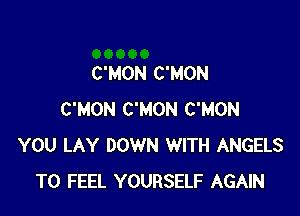 C'MON C'MON

C'MON C'MON C'MON

YOU LAY DOWN WITH ANGELS

TO FEEL YOURSELF AGAIN